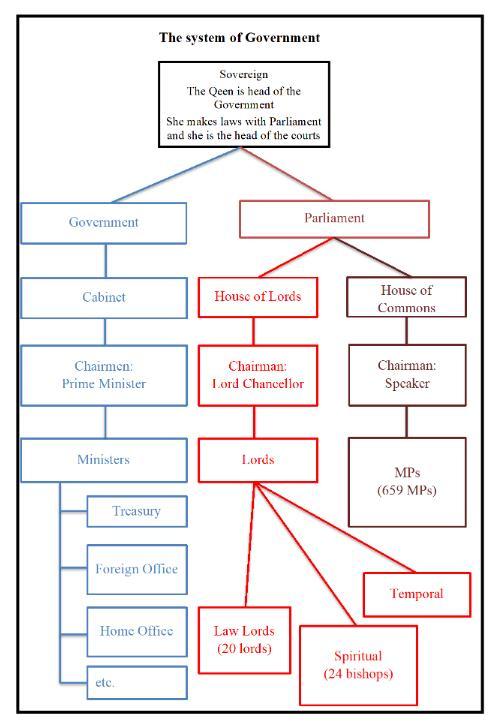 The system of Government

Sovereign
The Qeen is head of the Government
She makes laws with Parliament and she is the head of the courts

Government

Cabinet

Chairmen: Prime Minister

Ministers

Treasury

Foreign Office

Home Office

etc.

Parliament

House of Lords

Chairman: Lord Chancellor

Lords

Law Lords (20 lords)

Spiritual (24 bishops)

Temporal

House of Commons

Chairman: Speaker

MPs (659 MPs)